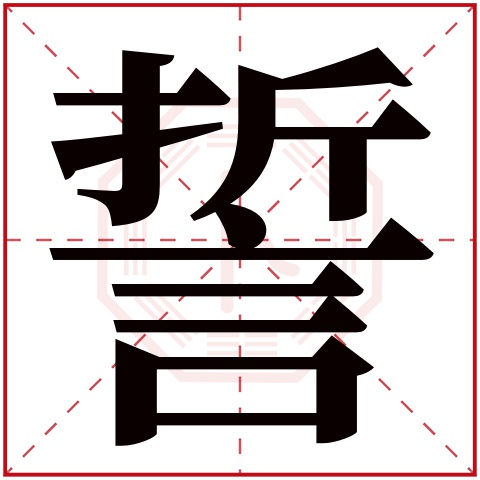 誓